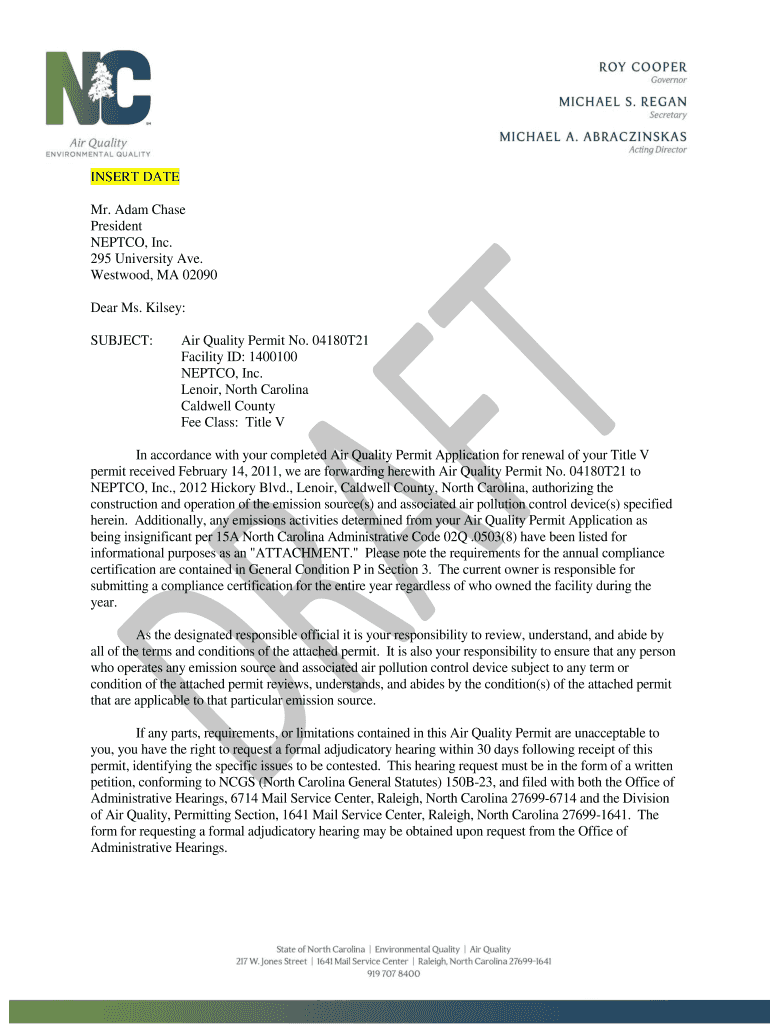 NC

Air Quality
ENVIRONMENTAL QUALITY

ROY COOPER
Governor

MICHAEL S. REGAN
Secretary

MICHAEL A. ABRACZINSKAS
Acting Director

DRAFT

INSERT DATE

Mr. Adam Chase
President
NEPTCO, Inc.
295 University Ave.
Westwood, MA 02090

Dear Ms. Kilsey:

SUBJECT: Air Quality Permit No. 04180T21
Facility ID: 1400100
NEPTCO, Inc.
Lenoir, North Carolina
Caldwell County
Fee Class: Title V

In accordance with your completed Air Quality Permit Application for renewal of your Title V permit received February 14, 2011, we are forwarding herewith Air Quality Permit No. 04180T21 to NEPTCO, Inc., 2012 Hickory Blvd., Lenoir, Caldwell County, North Carolina, authorizing the construction and operation of the emission source(s) and associated air pollution control device(s) specified herein. Additionally, any emissions activities determined from your Air Quality Permit Application as being insignificant per 15A North Carolina Administrative Code 02Q .0503(8) have been listed for informational purposes as an "ATTACHMENT." Please note the requirements for the annual compliance certification are contained in General Condition P in Section 3. The current owner is responsible for submitting a compliance certification for the entire year regardless of who owned the facility during the year.

As the designated responsible official it is your responsibility to review, understand, and abide by all of the terms and conditions of the attached permit. It is also your responsibility to ensure that any person who operates any emission source and associated air pollution control device subject to any term or condition of the attached permit reviews, understands, and abides by the condition(s) of the attached permit that are applicable to that particular emission source.

If any parts, requirements, or limitations contained in this Air Quality Permit are unacceptable to you, you have the right to request a formal adjudicatory hearing within 30 days following receipt of this permit, identifying the specific issues to be contested. This hearing request must be in the form of a written petition, conforming to NCGS (North Carolina General Statutes) 150B-23, and filed with both the Office of Administrative Hearings, 6714 Mail Service Center, Raleigh, North Carolina 27699-6714 and the Division of Air Quality, Permitting Section, 1641 Mail Service Center, Raleigh, North Carolina 27699-1641. The form for requesting a formal adjudicatory hearing may be obtained upon request from the Office of Administrative Hearings.

State of North Carolina | Environmental Quality | Air Quality
217 W. Jones Street | 1641 Mail Service Center | Raleigh, North Carolina 27699-1641
919 707 8400